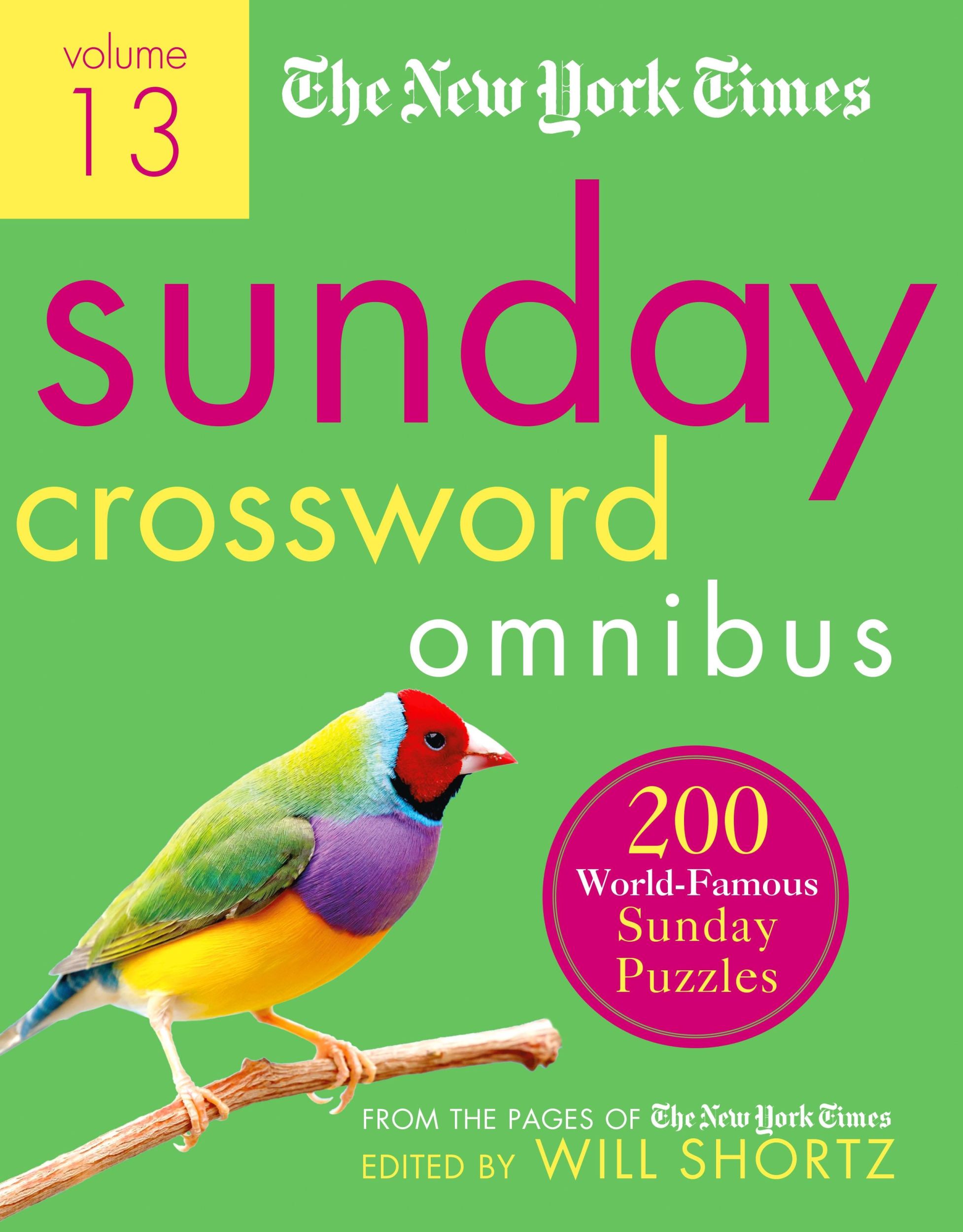 volume 13

The New York Times

sunday
crossword
omnibus

200
World-Famous
Sunday
Puzzles

FROM THE PAGES OF The New York Times
EDITED BY WILL SHORTZ